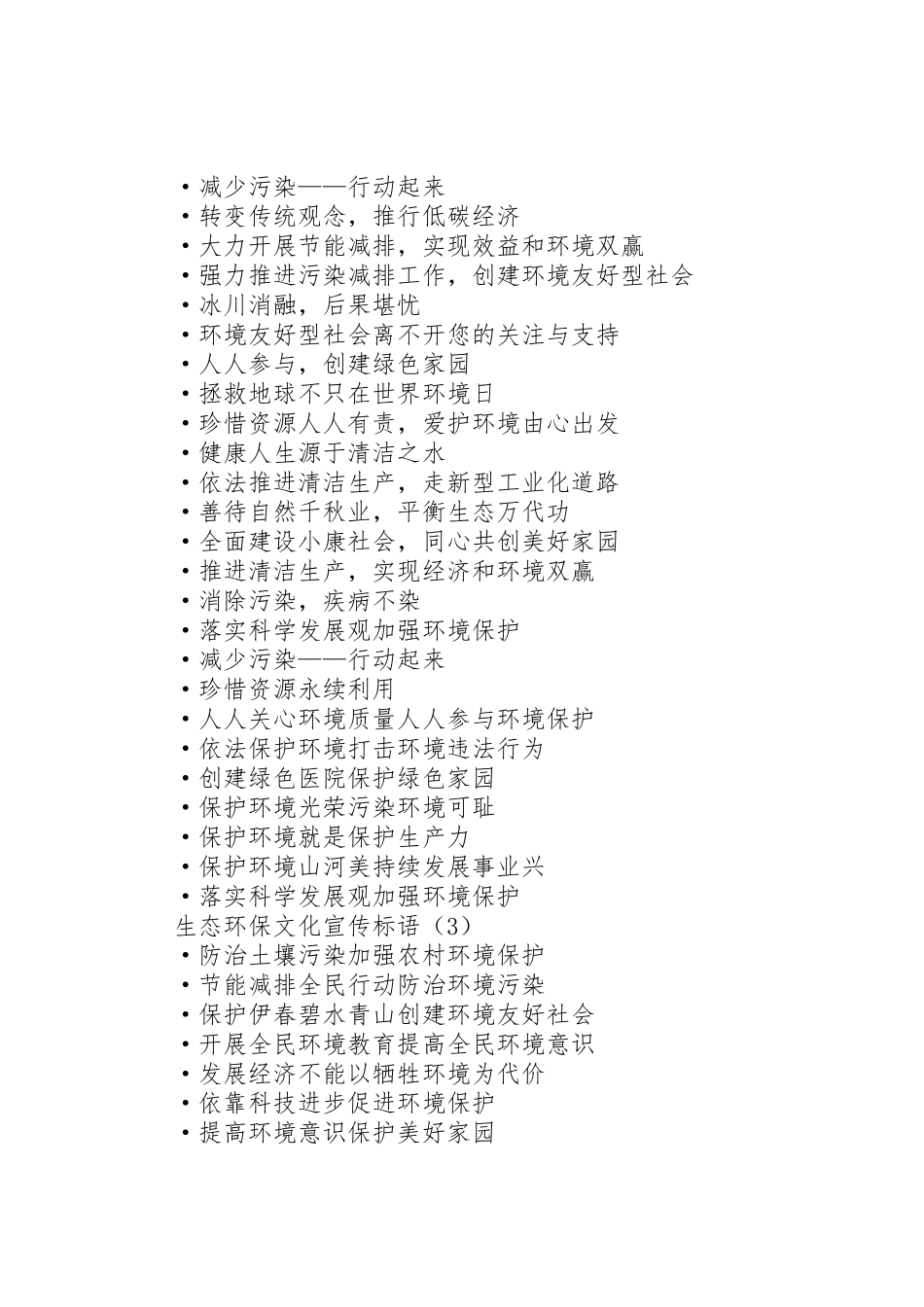 ·减少污染——行动起来
·转变传统观念，推行低碳经济
·大力开展节能减排，实现效益和环境双赢
·强力推进污染减排工作，创建环境友好型社会
·冰川消融，后果堪忧
·环境友好型社会离不开您的关注与支持
·人人参与，创建绿色家园
·拯救地球不只在世界环境日
·珍惜资源人人有责，爱护环境由心出发
·健康人生源于清洁之水
·依法推进清洁生产，走新型工业化道路
·善待自然千秋业，平衡生态万代功
·全面建设小康社会，同心共创美好家园
·推进清洁生产，实现经济和环境双赢
·消除污染，疾病不染
·落实科学发展观加强环境保护
·减少污染——行动起来
·珍惜资源永续利用
·人人关心环境质量人人参与环境保护
·依法保护环境打击环境违法行为
·创建绿色医院保护绿色家园
·保护环境光荣污染环境可耻
·保护环境就是保护生产力
·保护环境山河美持续发展事业兴
·落实科学发展观加强环境保护
生态环保文化宣传标语（3）
·防治土壤污染加强农村环境保护
·节能减排全民行动防治环境污染
·保护伊春碧水青山创建环境友好社会
·开展全民环境教育提高全民环境意识
·发展经济不能以牺牲环境为代价
·依靠科技进步促进环境保护
·提高环境意识保护美好家园